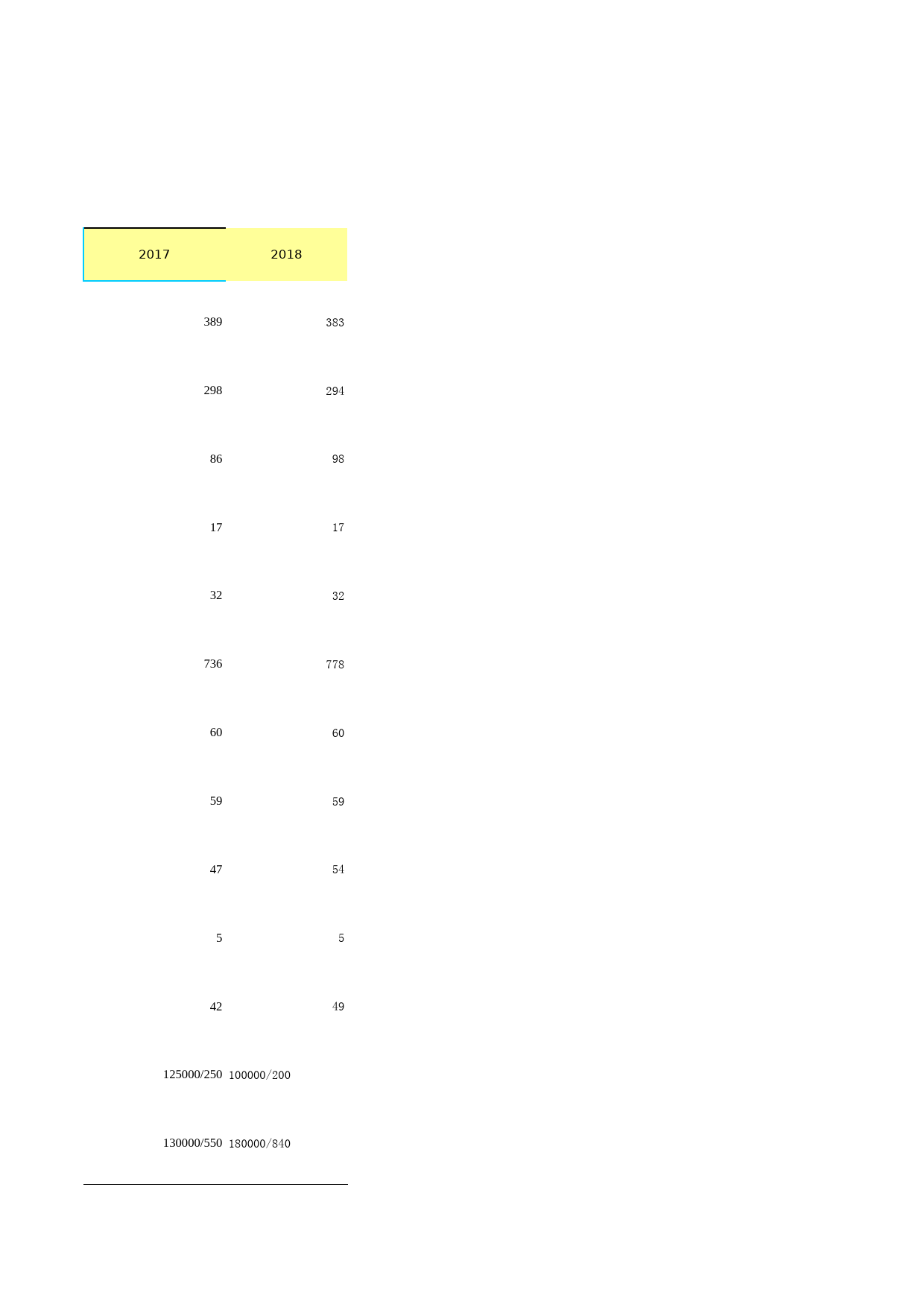 | 2017 | 2018 |
|---|---|
| 389 | 383 |
| 298 | 294 |
| 86 | 98 |
| 17 | 17 |
| 32 | 32 |
| 736 | 778 |
| 60 | 60 |
| 59 | 59 |
| 47 | 54 |
| 5 | 5 |
| 42 | 49 |
| 125000/250 | 100000/200 |
| 130000/550 | 180000/840 |